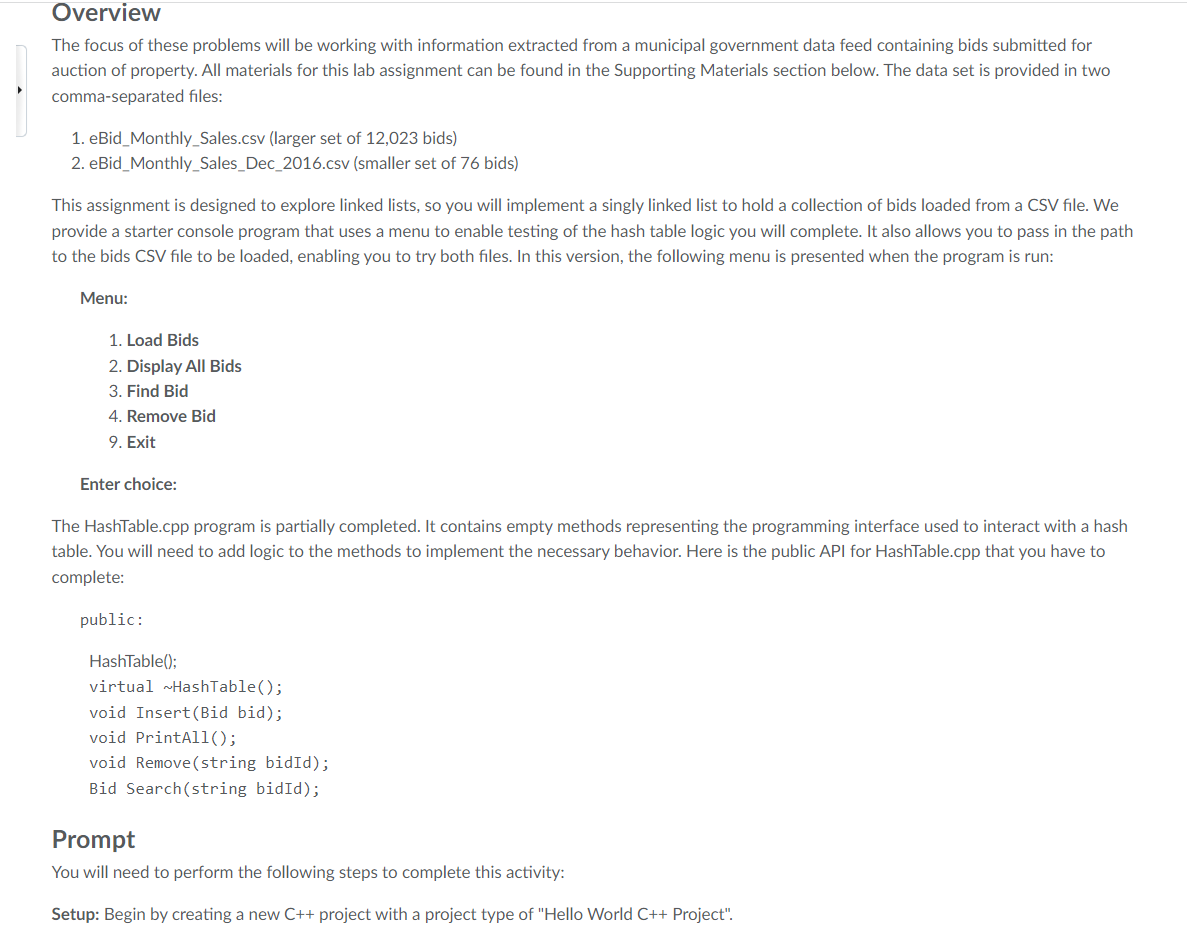 Overview

The focus of these problems will be working with information extracted from a municipal government data feed containing bids submitted for auction of property. All materials for this lab assignment can be found in the Supporting Materials section below. The data set is provided in two comma-separated files:

1. eBid_Monthly_Sales.csv (larger set of 12,023 bids)
2. eBid_Monthly_Sales_Dec_2016.csv (smaller set of 76 bids)

This assignment is designed to explore linked lists, so you will implement a singly linked list to hold a collection of bids loaded from a CSV file. We provide a starter console program that uses a menu to enable testing of the hash table logic you will complete. It also allows you to pass in the path to the bids CSV file to be loaded, enabling you to try both files. In this version, the following menu is presented when the program is run:

Menu:

1. Load Bids
2. Display All Bids
3. Find Bid
4. Remove Bid
9. Exit

Enter choice:

The HashTable.cpp program is partially completed. It contains empty methods representing the programming interface used to interact with a hash table. You will need to add logic to the methods to implement the necessary behavior. Here is the public API for HashTable.cpp that you have to complete:

public:

HashTable();
virtual ~HashTable();
void Insert(Bid bid);
void PrintAll();
void Remove(string bidId);
Bid Search(string bidId);

Prompt

You will need to perform the following steps to complete this activity:

Setup: Begin by creating a new C++ project with a project type of "Hello World C++ Project".